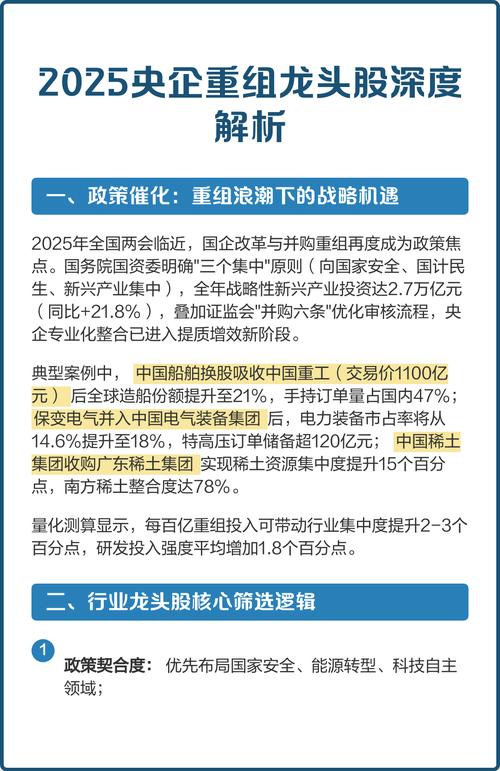 2025央企重组龙头股深度解析

一、政策催化：重组浪潮下的战略机遇

2025年全国两会临近，国企改革与并购重组再度成为政策焦点。国务院国资委明确"三个集中"原则（向国家安全、国计民生、新兴产业集中），全年战略性新兴产业投资达2.7万亿元（同比+21.8%），叠加证监会"并购六条"优化审核流程，央企专业化整合已进入提质增效新阶段。

典型案例中，中国船舶换股吸收中国重工（交易价1100亿元）后全球造船份额提升至21%，手持订单量占国内47%；保变电气并入中国电气装备集团后，电力装备市占率将从14.6%提升至18%，特高压订单储备超120亿元；中国稀土集团收购广东稀土集团实现稀土资源集中度提升15个百分点，南方稀土整合度达78%。

量化测算显示，每百亿重组投入可带动行业集中度提升2-3个百分点，研发投入强度平均增加1.8个百分点。

二、行业龙头股核心筛选逻辑

1
政策契合度：优先布局国家安全、能源转型、科技自主领域；